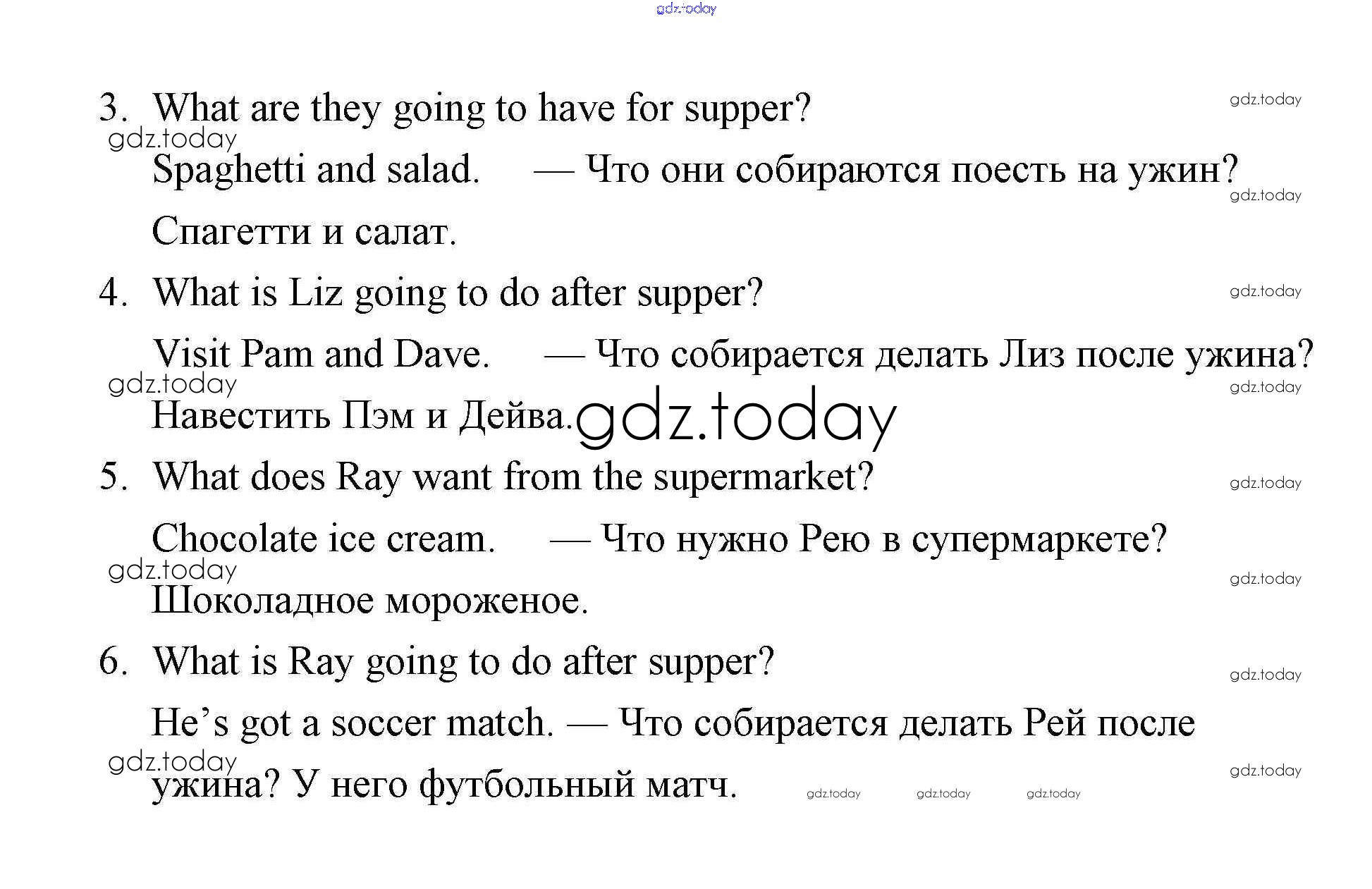 3. What are they going to have for supper?

Spaghetti and salad. — Что они собираются поесть на ужин? Спагетти и салат.

4. What is Liz going to do after supper?

Visit Pam and Dave. — Что собирается делать Лиз после ужина? Навестить Пэм и Дейва.

5. What does Ray want from the supermarket?

Chocolate ice cream. — Что нужно Рею в супермаркете? Шоколадное мороженое.

6. What is Ray going to do after supper?

He's got a soccer match. — Что собирается делать Рей после ужина? У него футбольный матч.

gdz.today